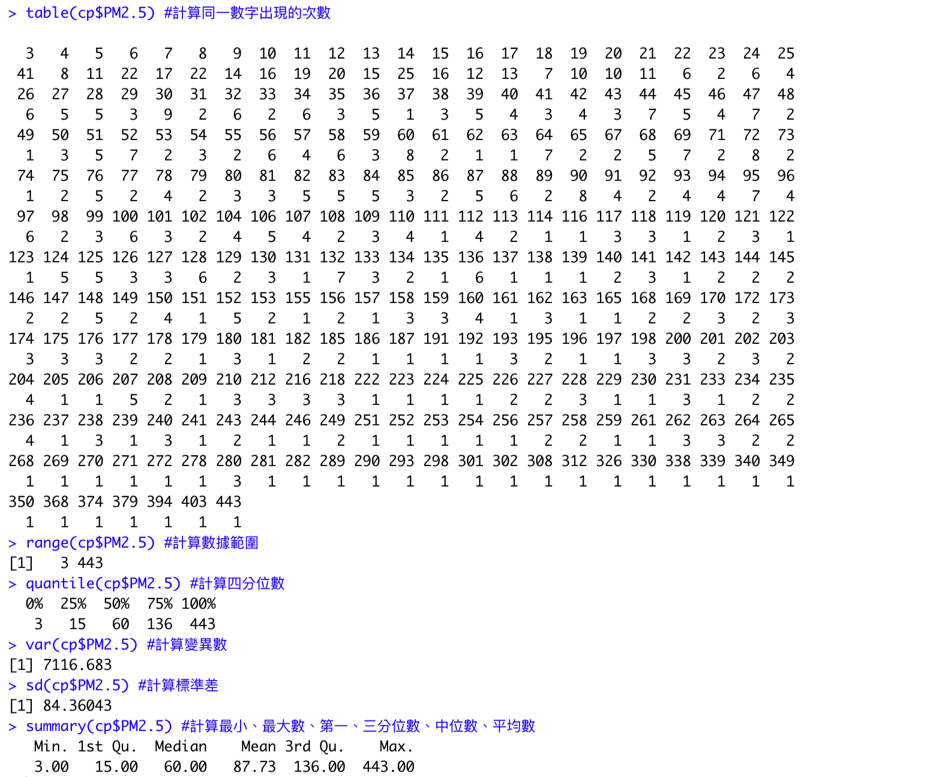 > table(cp$PM2.5) #計算同一數字出現的次數

3 4 5 6 7 8 9 10 11 12 13 14 15 16 17 18 19 20 21 22 23 24 25
41 8 11 22 17 22 14 16 19 20 15 25 16 12 13 7 10 10 11 6 2 6 4
26 27 28 29 30 31 32 33 34 35 36 37 38 39 40 41 42 43 44 45 46 47 48
6 5 5 3 9 2 6 2 6 3 5 1 3 5 4 3 4 3 7 5 4 7 2
49 50 51 52 53 54 55 56 57 58 59 60 61 62 63 64 65 67 68 69 71 72 73
1 3 5 7 2 3 2 6 4 6 3 8 2 1 1 7 2 2 5 7 2 8 2
74 75 76 77 78 79 80 81 82 83 84 85 86 87 88 89 90 91 92 93 94 95 96
1 2 5 2 4 2 3 3 5 5 5 3 2 5 6 2 8 4 2 4 4 7 4
97 98 99 100 101 102 104 106 107 108 109 110 111 112 113 114 116 117 118 119 120 121 122
6 2 3 6 3 2 4 5 4 2 3 4 1 4 2 1 1 3 3 1 2 3 1
123 124 125 126 127 128 129 130 131 132 133 134 135 136 137 138 139 140 141 142 143 144 145
1 5 5 3 3 6 2 3 1 7 3 2 1 6 1 1 1 2 3 1 2 2 2
146 147 148 149 150 151 152 153 155 156 157 158 159 160 161 162 163 165 168 169 170 172 173
2 2 5 2 4 1 5 2 1 2 1 3 3 4 1 3 1 1 2 2 3 2 3
174 175 176 177 178 179 180 181 182 185 186 187 191 192 193 195 196 197 198 200 201 202 203
3 3 3 2 2 1 3 1 2 2 1 1 1 1 3 2 1 1 3 3 2 3 2
204 205 206 207 208 209 210 212 216 218 222 223 224 225 226 227 228 229 230 231 233 234 235
4 1 1 5 2 1 3 3 3 3 1 1 1 1 2 2 3 1 1 3 1 2 2
236 237 238 239 240 241 243 244 246 249 251 252 253 254 256 257 258 259 261 262 263 264 265
4 1 3 1 3 1 2 1 1 2 1 1 1 1 1 2 2 1 1 3 3 2 2
268 269 270 271 272 278 280 281 282 289 290 293 298 301 302 308 312 326 330 338 339 340 349
1 1 1 1 1 1 3 1 1 1 1 1 1 1 1 1 1 1 1 1 1 1 1
350 368 374 379 394 403 443
1 1 1 1 1 1 1
> range(cp$PM2.5) #計算數據範圍
[1] 3 443
> quantile(cp$PM2.5) #計算四分位數
0% 25% 50% 75% 100%
3 15 60 136 443
> var(cp$PM2.5) #計算變異數
[1] 7116.683
> sd(cp$PM2.5) #計算標準差
[1] 84.36043
> summary(cp$PM2.5) #計算最小、最大數、第一、三分位數、中位數、平均數
Min. 1st Qu. Median Mean 3rd Qu. Max.
3.00 15.00 60.00 87.73 136.00 443.00